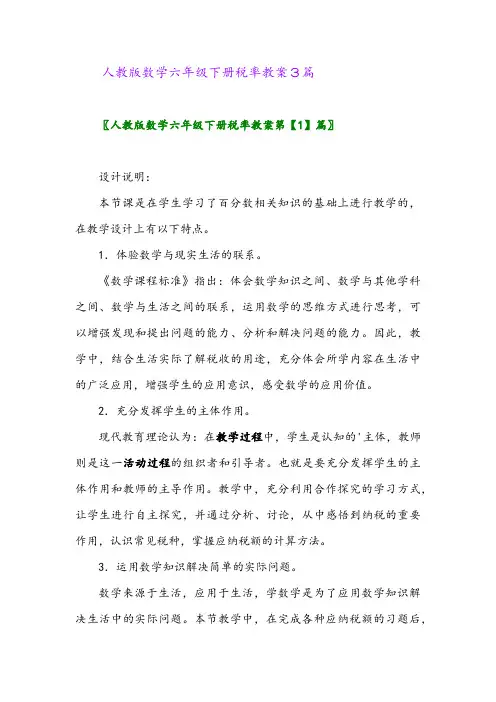 人教版数学六年级下册税率教案3篇

〖人教版数学六年级下册税率教案第【1】篇〗

设计说明：

本节课是在学生学习了百分数相关知识的基础上进行教学的，在教学设计上有以下特点。

1. 体验数学与现实生活的联系。

《数学课程标准》指出：体会数学知识之间、数学与其他学科之间、数学与生活之间的联系，运用数学的思维方式进行思考，可以增强发现和提出问题的能力、分析和解决问题的能力。因此，教学中，结合生活实际了解税收的用途，充分体会所学内容在生活中的广泛应用，增强学生的应用意识，感受数学的应用价值。

2. 充分发挥学生的主体作用。

现代教育理论认为：在教学过程中，学生是认知的'主体，教师则是这一活动过程的组织者和引导者。也就是要充分发挥学生的主体作用和教师的主导作用。教学中，充分利用合作探究的学习方式，让学生进行自主探究，并通过分析、讨论，从中感悟到纳税的重要作用，认识常见税种，掌握应纳税额的计算方法。

3. 运用数学知识解决简单的实际问题。

数学来源于生活，应用于生活，学数学是为了应用数学知识解决生活中的实际问题。本节教学中，在完成各种应纳税额的习题后，